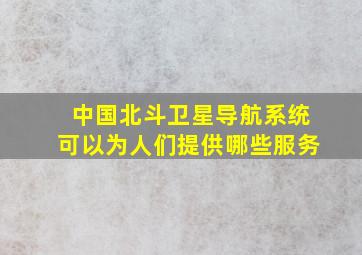 中国北斗卫星导航系统
可以为人们提供哪些服务